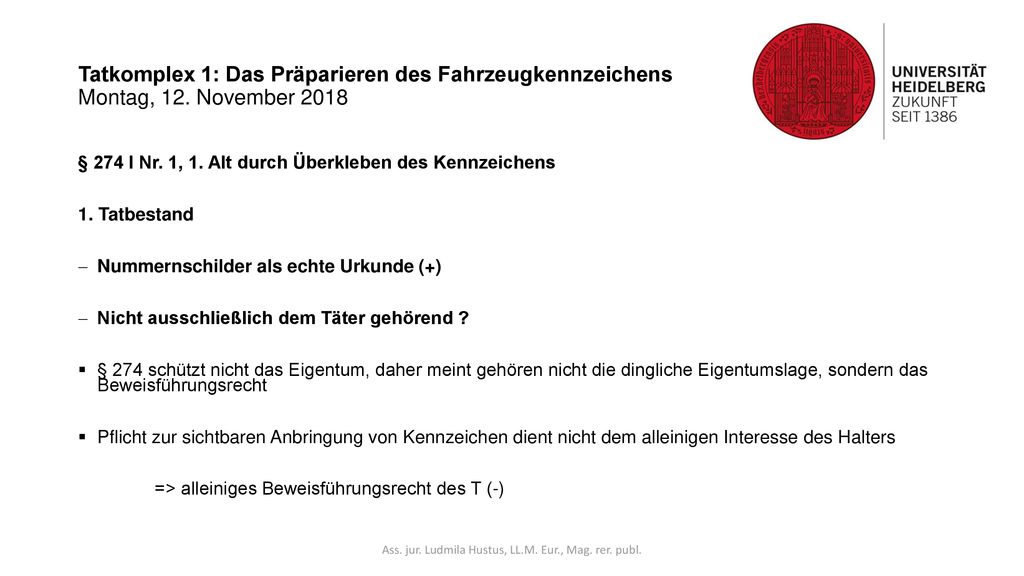 Tatkomplex 1: Das Präparieren des Fahrzeugkennzeichens
Montag, 12. November 2018

UNIVERSITÄT
HEIDELBERG
ZUKUNFT
SEIT 1386

§ 274 I Nr. 1, 1. Alt durch Überkleben des Kennzeichens

1. Tatbestand

– Nummernschilder als echte Urkunde (+)

– Nicht ausschließlich dem Täter gehörend ?

▪ § 274 schützt nicht das Eigentum, daher meint gehören nicht die dingliche Eigentumslage, sondern das Beweisführungsrecht

▪ Pflicht zur sichtbaren Anbringung von Kennzeichen dient nicht dem alleinigen Interesse des Halters

=> alleiniges Beweisführungsrecht des T (-)

Ass. jur. Ludmila Hustus, LL.M. Eur., Mag. rer. publ.